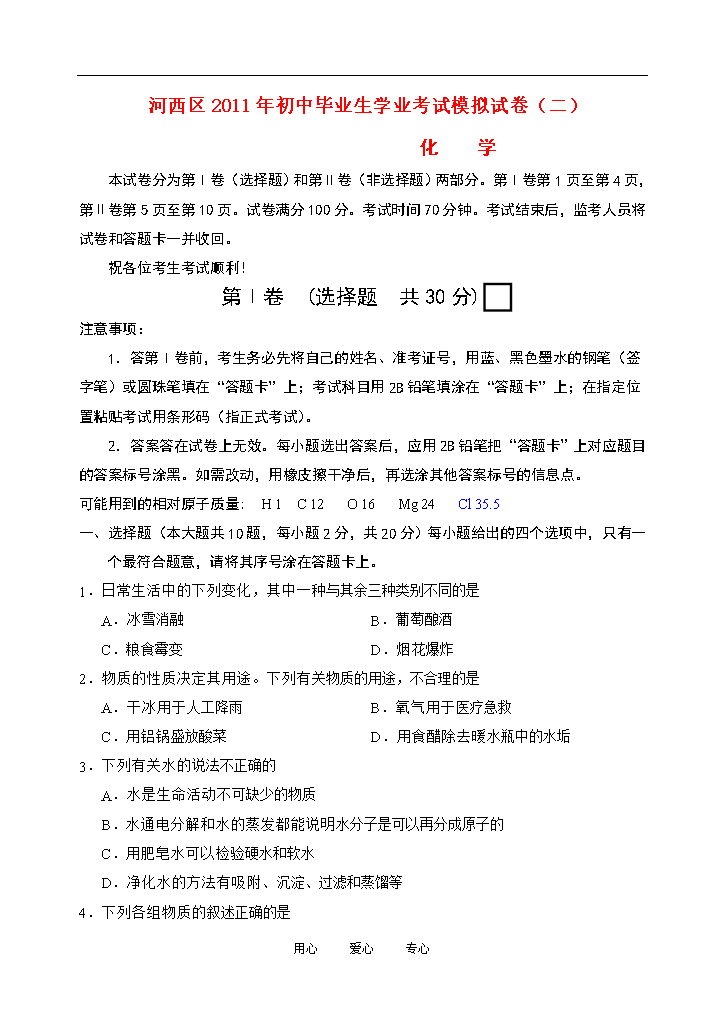 河西区 2011 年初中毕业生学业考试模拟试卷（二）

化　学

本试卷分为第Ⅰ卷（选择题）和第Ⅱ卷（非选择题）两部分。第Ⅰ卷第 1 页至第 4 页，第Ⅱ卷第 5 页至第 10 页。试卷满分 100 分。考试时间 70 分钟。考试结束后，监考人员将试卷和答题卡一并收回。

祝各位考生考试顺利！

第Ⅰ卷　（选择题　共 30 分）

注意事项：

1．答第Ⅰ卷前，考生务必先将自己的姓名、准考证号，用蓝、黑色墨水的钢笔（签字笔）或圆珠笔填在“答题卡”上；考试科目用 2B 铅笔填涂在“答题卡”上；在指定位置粘贴考试用条形码（指正式考试）。

2．答案答在试卷上无效。每小题选出答案后，应用 2B 铅笔把“答题卡”上对应题目的答案标号涂黑。如需改动，用橡皮擦干净后，再选涂其他答案标号的信息点。

可能用到的相对原子质量： H 1　C 12　O 16　Mg 24　Cl 35.5

一、选择题（本大题共 10 题，每小题 2 分，共 20 分）每小题给出的四个选项中，只有一个最符合题意，请将其序号涂在答题卡上。

1．日常生活中的下列变化，其中一种与其余三种类别不同的是

A．冰雪消融　　B．葡萄酿酒

C．粮食霉变　　D．烟花爆炸

2．物质的性质决定其用途。下列有关物质的用途，不合理的是

A．干冰用于人工降雨　　B．氧气用于医疗急救

C．用铝锅盛放酸菜　　D．用食醋除去暖水瓶中的水垢

3．下列有关水的说法不正确的

A．水是生命活动不可缺少的物质

B．水通电分解和水的蒸发都能说明水分子是可以再分成原子的

C．用肥皂水可以检验硬水和软水

D．净化水的方法有吸附、沉淀、过滤和蒸馏等

4．下列各组物质的叙述正确的是

用心　　爱心　　专心